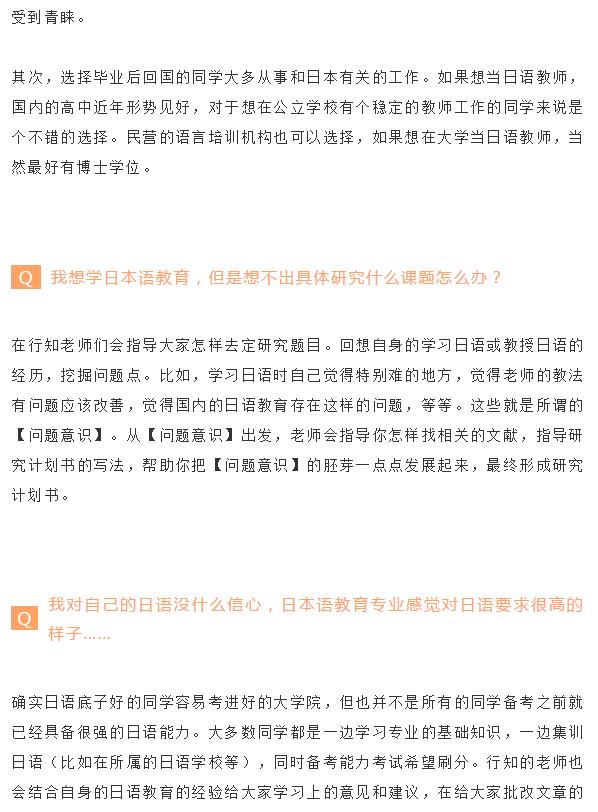 受到青睐。

其次，选择毕业后回国的同学大多从事和日本有关的工作。如果想当日语教师，国内的高中近年形势见好，对于想在公立学校有个稳定的教师工作的同学来说是个不错的选择。民营的语言培训机构也可以选择，如果想在大学当日语教师，当然最好有博士学位。

Q 我想学日本语教育，但是想不出具体研究什么课题怎么办？

在行知老师们会指导大家怎样去定研究题目。回想自身的学习日语或教授日语的经历，挖掘问题点。比如，学习日语时自己觉得特别难的地方，觉得老师的教法有问题应该改善，觉得国内的日语教育存在这样的问题，等等。这些就是所谓的【问题意识】。从【问题意识】出发，老师会指导你怎样找相关的文献，指导研究计划书的写法，帮助你把【问题意识】的胚芽一点点发展起来，最终形成研究计划书。

Q 我对自己的日语没什么信心，日本语教育专业感觉对日语要求很高的样子……

确实日语底子好的同学容易考进好的大学院，但也并不是所有的同学备考之前就已经具备很强的日语能力。大多数同学都是一边学习专业的基础知识，一边集训日语（比如在所属的日语学校等），同时备考能力考试希望刷分。行知的老师也会结合自身的日语教育的经验给大家学习上的意见和建议，在给大家批改文章的